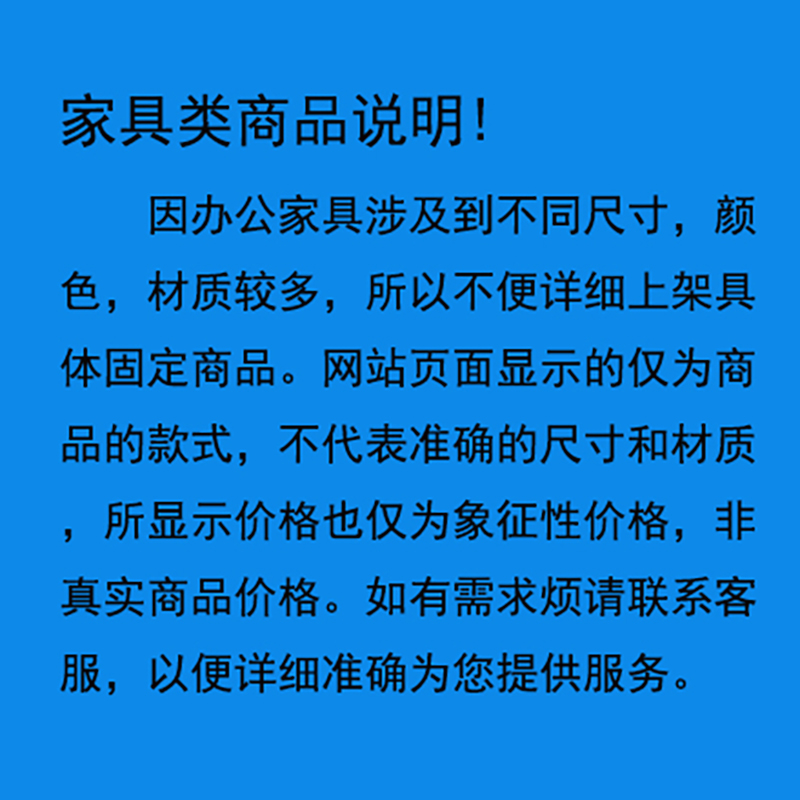 家具类商品说明!

因办公家具涉及到不同尺寸，颜色，材质较多，所以不便详细上架具体固定商品。网站页面显示的仅为商品的款式，不代表准确的尺寸和材质，所显示价格也仅为象征性价格，非真实商品价格。如有需求烦请联系客服，以便详细准确为您提供服务。